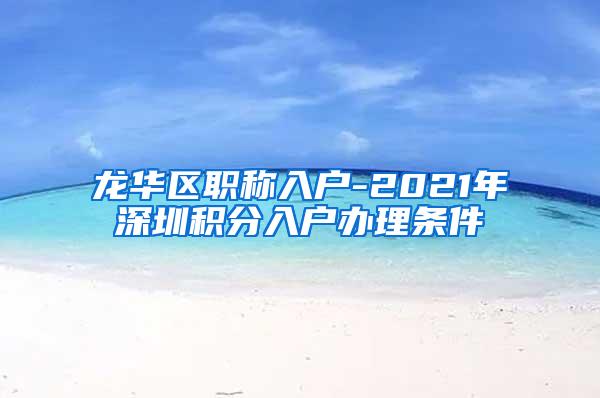 龙华区职称入户-2021年深圳积分入户办理条件